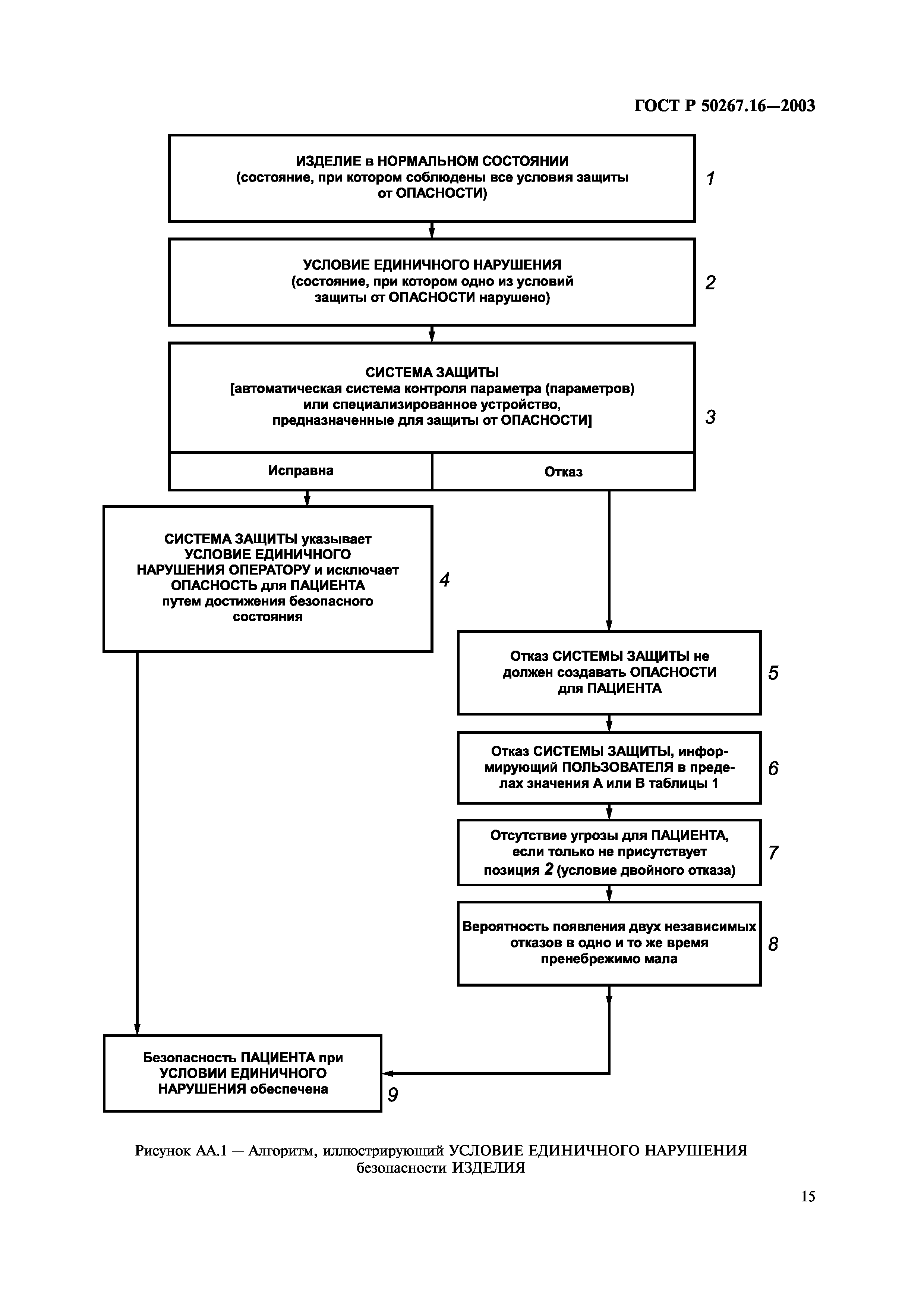 ГОСТ Р 50267.16—2003

ИЗДЕЛИЕ в НОРМАЛЬНОМ СОСТОЯНИИ (состояние, при котором соблюдены все условия защиты от ОПАСНОСТИ)

1

УСЛОВИЕ ЕДИНИЧНОГО НАРУШЕНИЯ (состояние, при котором одно из условий защиты от ОПАСНОСТИ нарушено)

2

СИСТЕМА ЗАЩИТЫ [автоматическая система контроля параметра (параметров) или специализированное устройство, предназначенные для защиты от ОПАСНОСТИ]

3

Исправна

Отказ

СИСТЕМА ЗАЩИТЫ указывает УСЛОВИЕ ЕДИНИЧНОГО НАРУШЕНИЯ ОПЕРАТОРУ и исключает ОПАСНОСТЬ для ПАЦИЕНТА путем достижения безопасного состояния

4

Отказ СИСТЕМЫ ЗАЩИТЫ не должен создавать ОПАСНОСТИ для ПАЦИЕНТА

5

Отказ СИСТЕМЫ ЗАЩИТЫ, информирующий ПОЛЬЗОВАТЕЛЯ в пределах значения А или В таблицы 1

6

Отсутствие угрозы для ПАЦИЕНТА, если только не присутствует позиция 2 (условие двойного отказа)

7

Вероятность появления двух независимых отказов в одно и то же время пренебрежимо мала

8

Безопасность ПАЦИЕНТА при УСЛОВИИ ЕДИНИЧНОГО НАРУШЕНИЯ обеспечена

9

Рисунок АА.1 — Алгоритм, иллюстрирующий УСЛОВИЕ ЕДИНИЧНОГО НАРУШЕНИЯ безопасности ИЗДЕЛИЯ

15